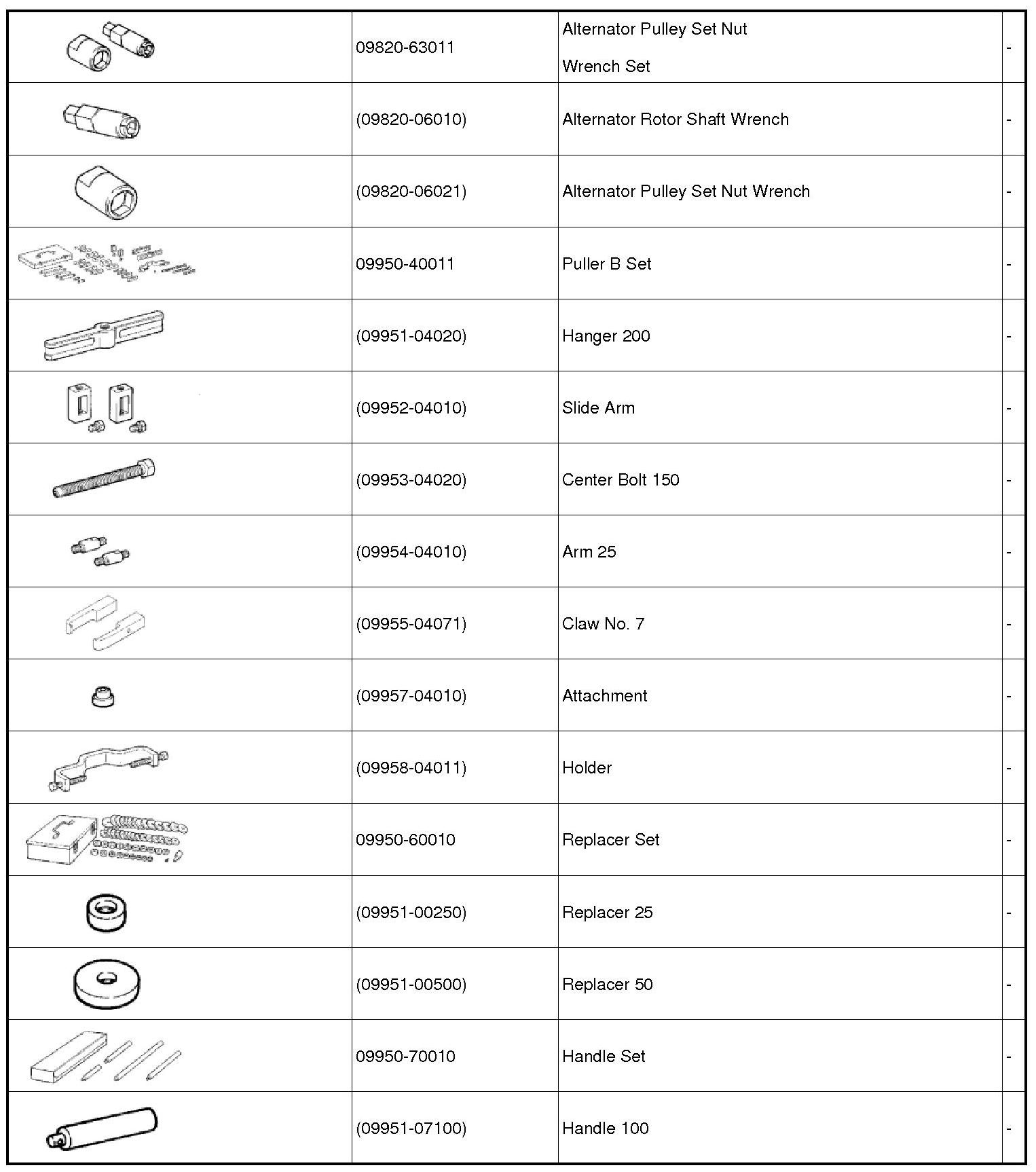 | | | | |
|---|---|---|---|
| | 09820-63011 | Alternator Pulley Set Nut Wrench Set | - |
| | (09820-06010) | Alternator Rotor Shaft Wrench | - |
| | (09820-06021) | Alternator Pulley Set Nut Wrench | - |
| | 09950-40011 | Puller B Set | - |
| | (09951-04020) | Hanger 200 | - |
| | (09952-04010) | Slide Arm | - |
| | (09953-04020) | Center Bolt 150 | - |
| | (09954-04010) | Arm 25 | - |
| | (09955-04071) | Claw No. 7 | - |
| | (09957-04010) | Attachment | - |
| | (09958-04011) | Holder | - |
| | 09950-60010 | Replacer Set | - |
| | (09951-00250) | Replacer 25 | - |
| | (09951-00500) | Replacer 50 | - |
| | 09950-70010 | Handle Set | - |
| | (09951-07100) | Handle 100 | - |